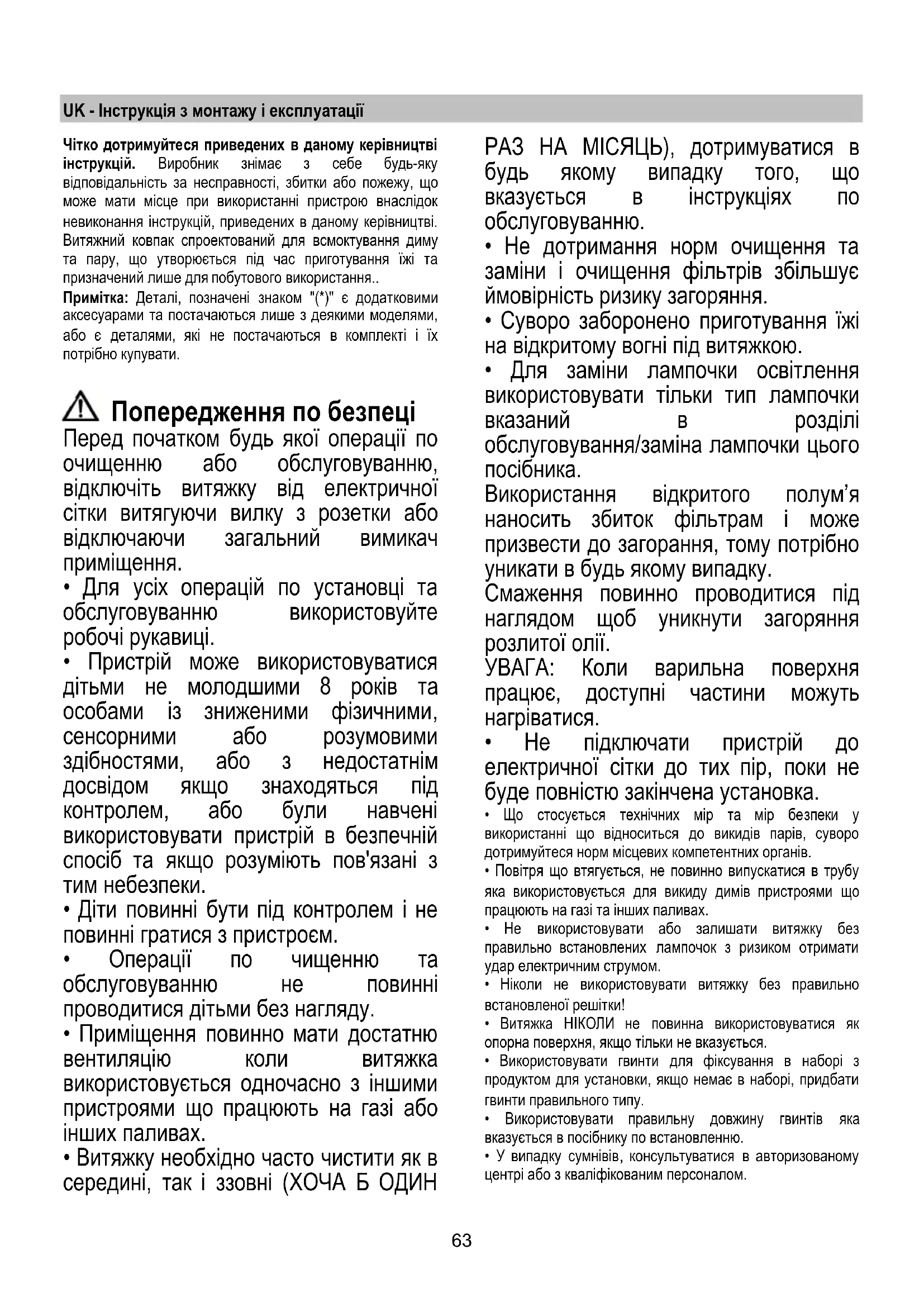 UK - Інструкція з монтажу і експлуатації

**Чітко дотримуйтеся приведених в даному керівництві інструкцій.** Виробник знімає з себе будь-яку відповідальність за несправності, збитки або пожежу, що може мати місце при використанні пристрою внаслідок невиконання інструкцій, приведених в даному керівництві. Витяжний ковпак спроектований для всмоктування диму та пару, що утворюється під час приготування їжі та призначений лише для побутового використання..

**Примітка:** Деталі, позначені знаком "(*)" є додатковими аксесуарами та постачаються лише з деякими моделями, або є деталями, які не постачаються в комплекті і їх потрібно купувати.

Попередження по безпеці

Перед початком будь якої операції по очищенню або обслуговуванню, відключіть витяжку від електричної сітки витягуючи вилку з розетки або відключаючи загальний вимикач приміщення.

• Для усіх операцій по установці та обслуговуванню використовуйте робочі рукавиці.

• Пристрій може використовуватися дітьми не молодшими 8 років та особами із зниженими фізичними, сенсорними або розумовими здібностями, або з недостатнім досвідом якщо знаходяться під контролем, або були навчені використовувати пристрій в безпечній спосіб та якщо розуміють пов'язані з тим небезпеки.

• Діти повинні бути під контролем і не повинні гратися з пристроєм.

• Операції по чищенню та обслуговуванню не повинні проводитися дітьми без нагляду.

• Приміщення повинно мати достатню вентиляцію коли витяжка використовується одночасно з іншими пристроями що працюють на газі або інших паливах.

• Витяжку необхідно часто чистити як в середині, так і ззовні (ХОЧА Б ОДИН РАЗ НА МІСЯЦЬ), дотримуватися в будь якому випадку того, що вказується в інструкціях по обслуговуванню.

• Не дотримання норм очищення та заміни і очищення фільтрів збільшує ймовірність ризику загоряння.

• Суворо заборонено приготування їжі на відкритому вогні під витяжкою.

• Для заміни лампочки освітлення використовувати тільки тип лампочки вказаний в розділі обслуговування/заміна лампочки цього посібника.

Використання відкритого полум'я наносить збиток фільтрам і може призвести до загорання, тому потрібно уникати в будь якому випадку.

Смаження повинно проводитися під наглядом щоб уникнути загоряння розлитої олії.

УВАГА: Коли варильна поверхня працює, доступні частини можуть нагріватися.

• Не підключати пристрій до електричної сітки до тих пір, поки не буде повністю закінчена установка.

• Що стосується технічних мір та мір безпеки у використанні що відноситься до викидів парів, суворо дотримуйтеся норм місцевих компетентних органів.

• Повітря що втягується, не повинно випускатися в трубу яка використовується для викиду димів пристроями що працюють на газі та інших паливах.

• Не використовувати або залишати витяжку без правильно встановлених лампочок з ризиком отримати удар електричним струмом.

• Ніколи не використовувати витяжку без правильно встановленої решітки!

• Витяжка НІКОЛИ не повинна використовуватися як опорна поверхня, якщо тільки не вказується.

• Використовувати гвинти для фіксування в наборі з продуктом для установки, якщо немає в наборі, придбати гвинти правильного типу.

• Використовувати правильну довжину гвинтів яка вказується в посібнику по встановленню.

• У випадку сумнівів, консультуватися в авторизованому центрі або з кваліфікованим персоналом.

63